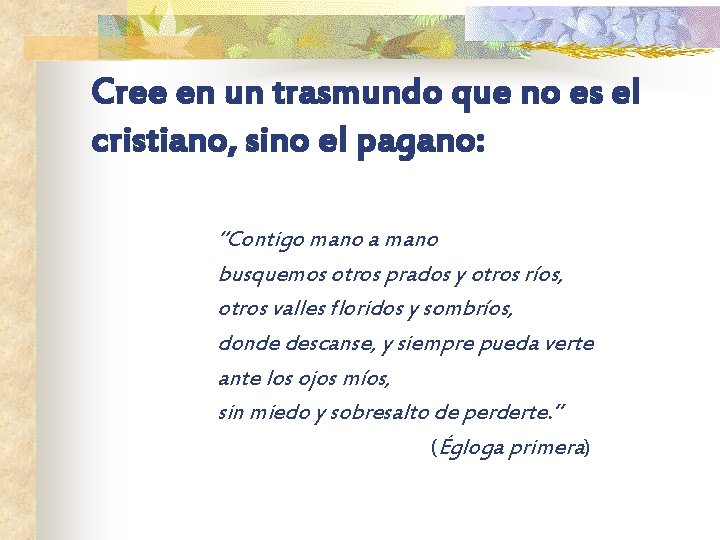 Cree en un trasmundo que no es el cristiano, sino el pagano:

"Contigo mano a mano
busquemos otros prados y otros ríos,
otros valles floridos y sombríos,
donde descanse, y siempre pueda verte
ante los ojos míos,
sin miedo y sobresalto de perderte."
(Égloga primera)